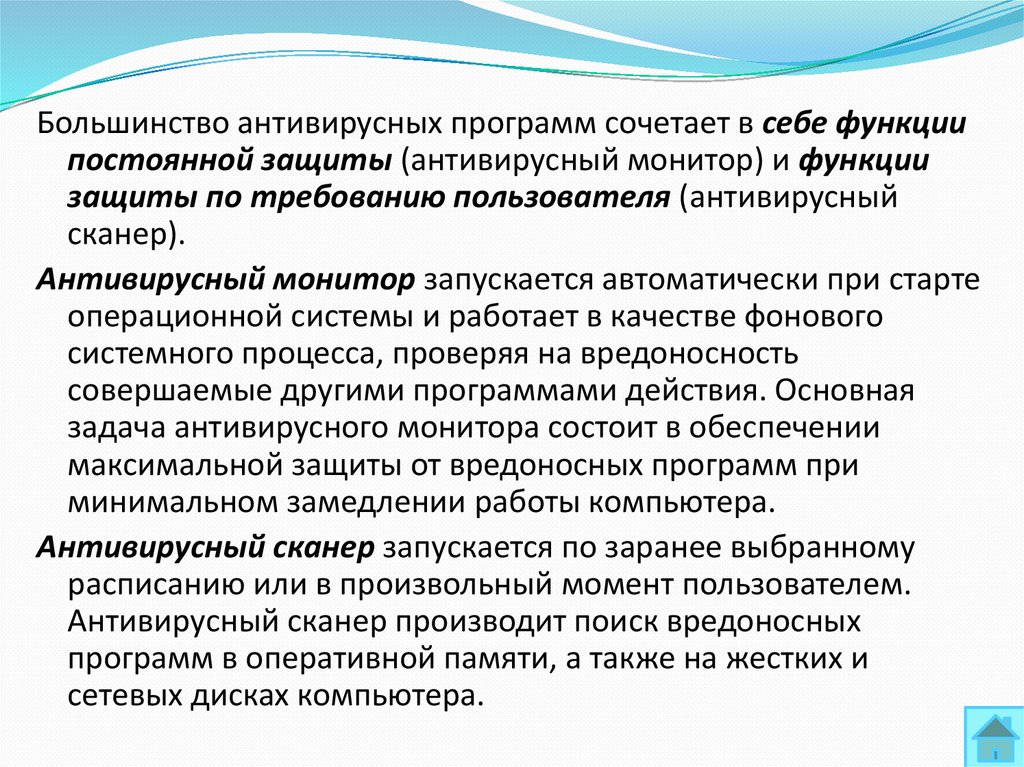 Большинство антивирусных программ сочетает в себе функции постоянной защиты (антивирусный монитор) и функции защиты по требованию пользователя (антивирусный сканер).

Антивирусный монитор запускается автоматически при старте операционной системы и работает в качестве фонового системного процесса, проверяя на вредоносность совершаемые другими программами действия. Основная задача антивирусного монитора состоит в обеспечении максимальной защиты от вредоносных программ при минимальном замедлении работы компьютера.

Антивирусный сканер запускается по заранее выбранному расписанию или в произвольный момент пользователем. Антивирусный сканер производит поиск вредоносных программ в оперативной памяти, а также на жестких и сетевых дисках компьютера.